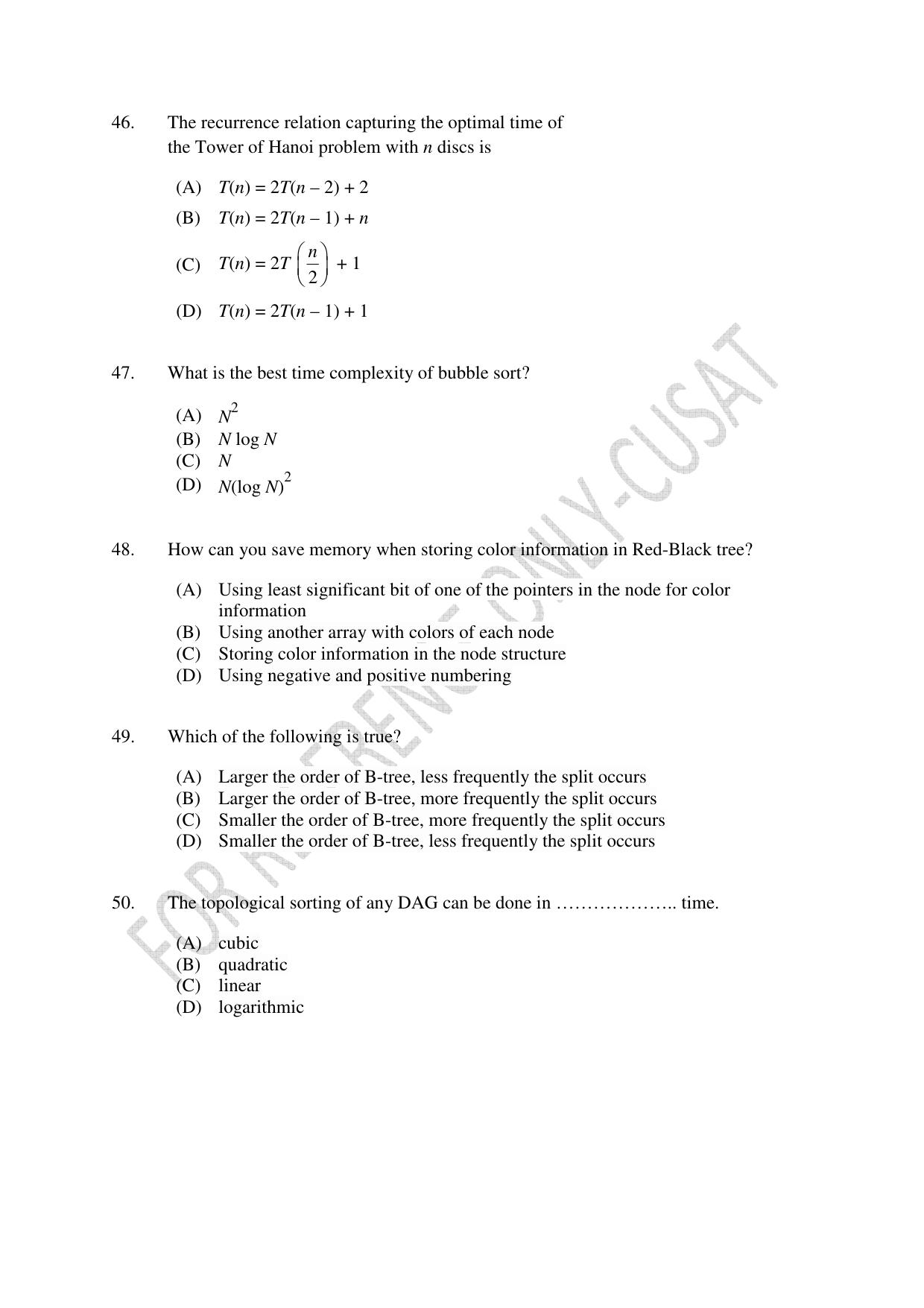 46. The recurrence relation capturing the optimal time of the Tower of Hanoi problem with $n$ discs is

(A) $T(n) = 2T(n-2) + 2$
(B) $T(n) = 2T(n-1) + n$
(C) $T(n) = 2T\left(\frac{n}{2}\right) + 1$
(D) $T(n) = 2T(n-1) + 1$

47. What is the best time complexity of bubble sort?

(A) $N^2$
(B) $N \log N$
(C) $N$
(D) $N(\log N)^2$

48. How can you save memory when storing color information in Red-Black tree?

(A) Using least significant bit of one of the pointers in the node for color information
(B) Using another array with colors of each node
(C) Storing color information in the node structure
(D) Using negative and positive numbering

49. Which of the following is true?

(A) Larger the order of B-tree, less frequently the split occurs
(B) Larger the order of B-tree, more frequently the split occurs
(C) Smaller the order of B-tree, more frequently the split occurs
(D) Smaller the order of B-tree, less frequently the split occurs

50. The topological sorting of any DAG can be done in ……………….. time.

(A) cubic
(B) quadratic
(C) linear
(D) logarithmic

FOR REFERENCE ONLY-CUSAT